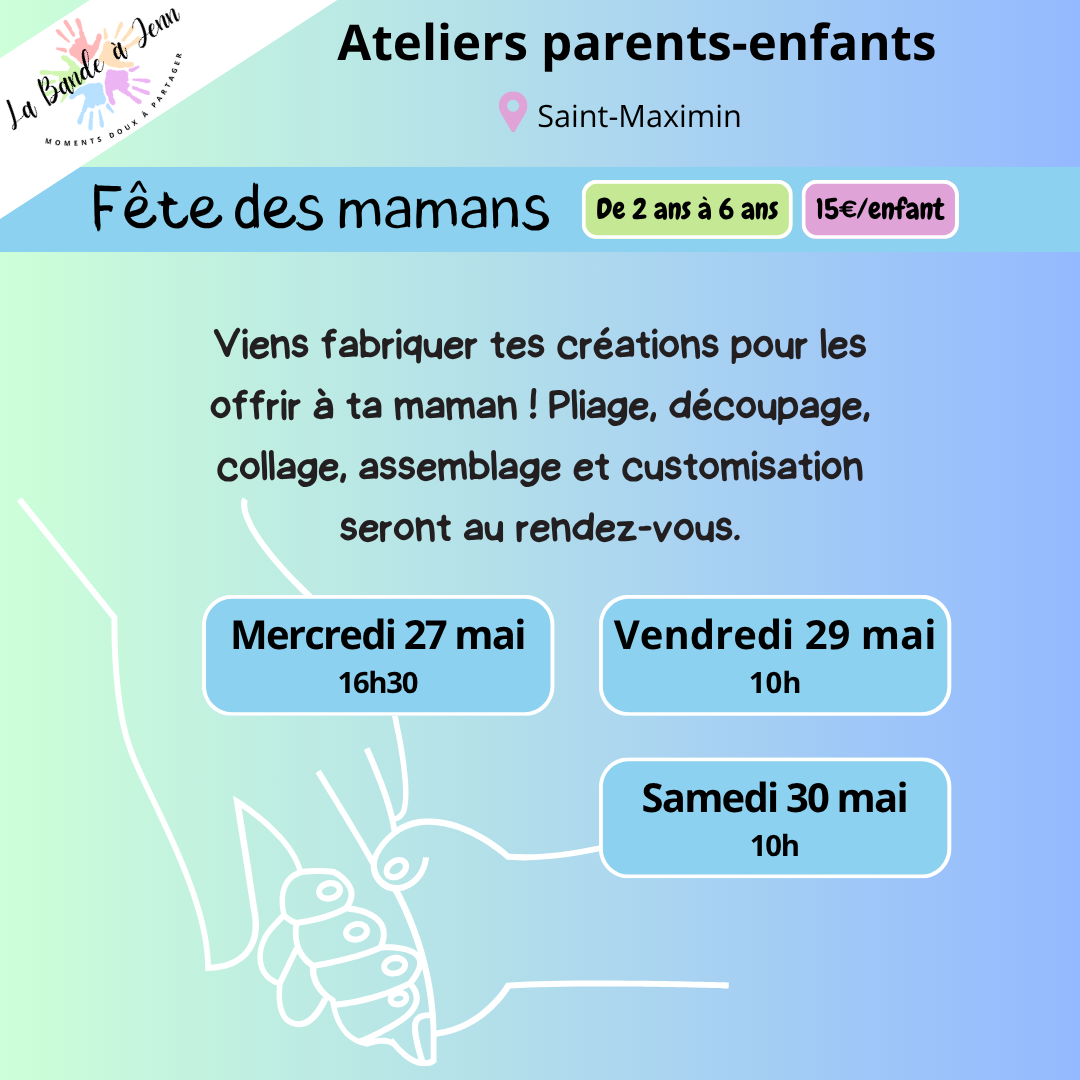 La Bande à Jenn
MOMENTS DOUX À PARTAGER

Ateliers parents-enfants

Saint-Maximin

Fête des mamans

De 2 ans à 6 ans

15€/enfant

Viens fabriquer tes créations pour les offrir à ta maman ! Pliage, découpage, collage, assemblage et customisation seront au rendez-vous.

Mercredi 27 mai
16h30

Vendredi 29 mai
10h

Samedi 30 mai
10h